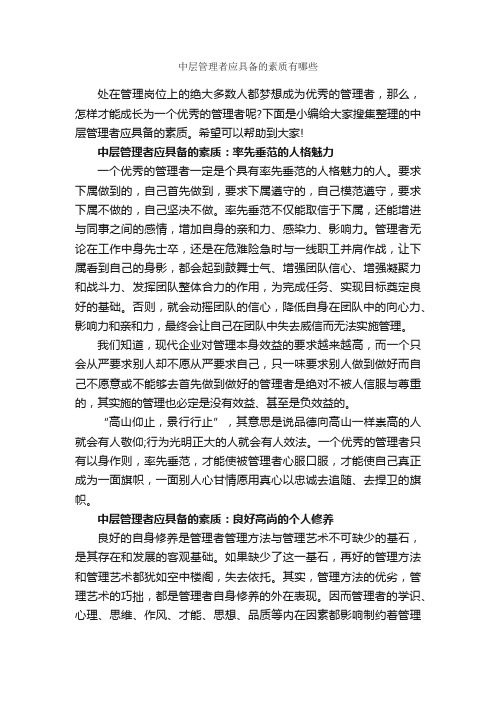 中层管理者应具备的素质有哪些

处在管理岗位上的绝大多数人都梦想成为优秀的管理者，那么，怎样才能成长为一个优秀的管理者呢?下面是小编给大家搜集整理的中层管理者应具备的素质。希望可以帮助到大家!

中层管理者应具备的素质：率先垂范的人格魅力

一个优秀的管理者一定是个具有率先垂范的人格魅力的人。要求下属做到的，自己首先做到，要求下属遵守的，自己模范遵守，要求下属不做的，自己坚决不做。率先垂范不仅能取信于下属，还能增进与同事之间的感情，增加自身的亲和力、感染力、影响力。管理者无论在工作中身先士卒，还是在危难险急时与一线职工并肩作战，让下属看到自己的身影，都会起到鼓舞士气、增强团队信心、增强凝聚力和战斗力、发挥团队整体合力的作用，为完成任务、实现目标奠定良好的基础。否则，就会动摇团队的信心，降低自身在团队中的向心力、影响力和亲和力，最终会让自己在团队中失去威信而无法实施管理。

我们知道，现代企业对管理本身效益的要求越来越高，而一个只会从严要求别人却不愿从严要求自己，只一味要求别人做到做好而自己不愿意或不能够去首先做到做好的管理者是绝对不被人信服与尊重的，其实施的管理也必定是没有效益、甚至是负效益的。

“高山仰止，景行行止”，其意思是说品德向高山一样崇高的人就会有人敬仰;行为光明正大的人就会有人效法。一个优秀的管理者只有以身作则，率先垂范，才能使被管理者心服口服，才能使自己真正成为一面旗帜，一面别人心甘情愿用真心以忠诚去追随、去捍卫的旗帜。

中层管理者应具备的素质：良好高尚的个人修养

良好的自身修养是管理者管理方法与管理艺术不可缺少的基石，是其存在和发展的客观基础。如果缺少了这一基石，再好的管理方法和管理艺术都犹如空中楼阁，失去依托。其实，管理方法的优劣，管理艺术的巧拙，都是管理者自身修养的外在表现。因而管理者的学识、心理、思维、作风、才能、思想、品质等内在因素都影响制约着管理